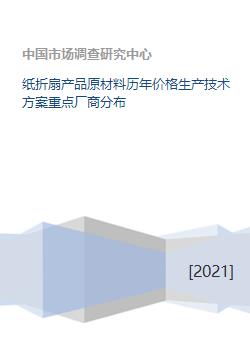 中国市场调查研究中心

纸折扇产品原材料历年价格生产技术方案重点厂商分布

[2021]